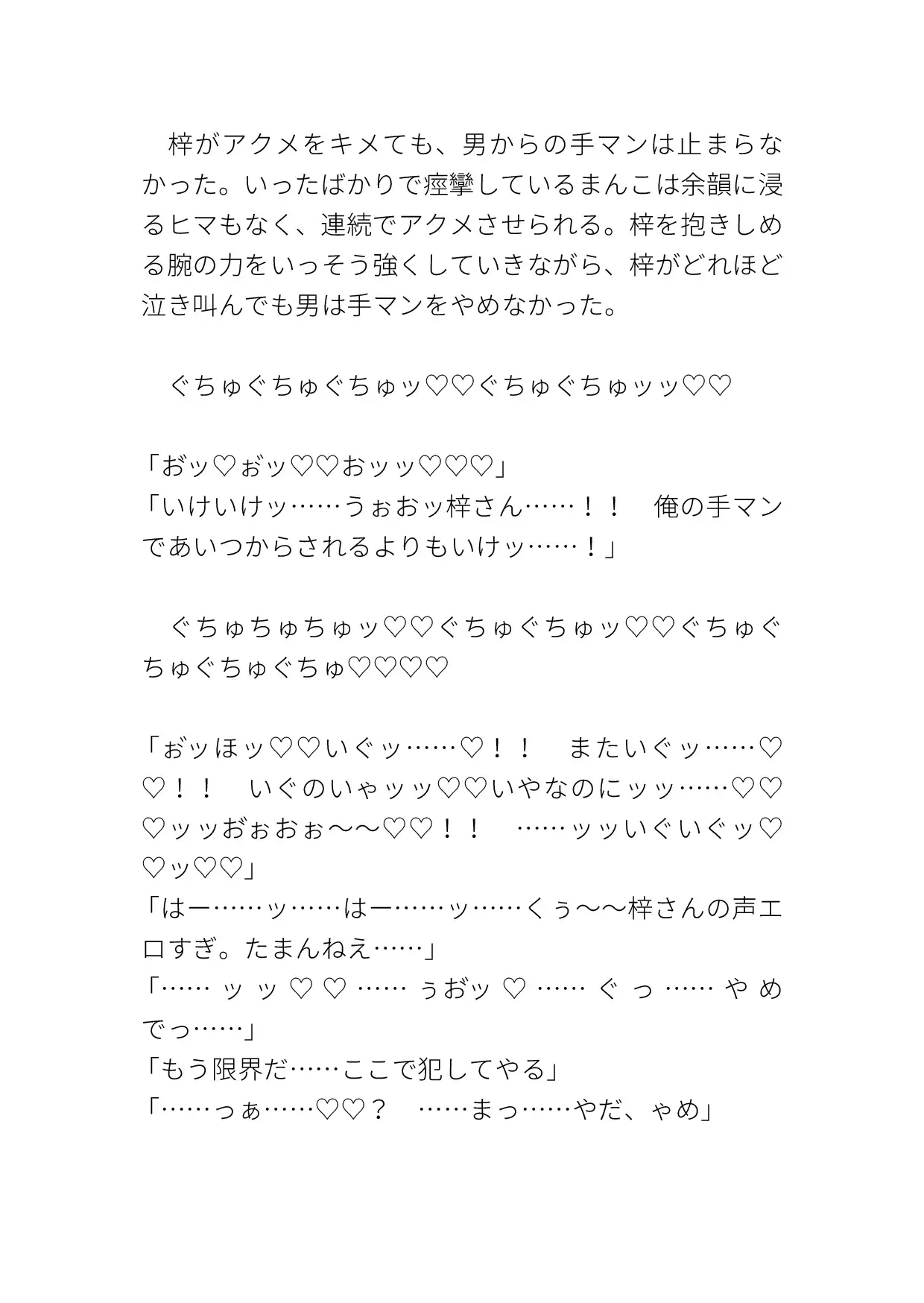 梓がアクメをキメても、男からの手マンは止まらなかった。いったばかりで痙攣しているまんこは余韻に浸るヒマもなく、連続でアクメさせられる。梓を抱きしめる腕の力をいっそう強くしていきながら、梓がどれほど泣き叫んでも男は手マンをやめなかった。

ぐちゅぐちゅぐちゅッ♡♡ぐちゅぐちゅッッ♡♡

「おッ♡ぉッ♡♡おッッ♡♡♡」
「いけいけッ……うぉおッ梓さん……！！　俺の手マンであいつからされるよりもいけッ……！」

ぐちゅちゅちゅッ♡♡ぐちゅぐちゅッ♡♡ぐちゅぐちゅぐちゅぐちゅ♡♡♡♡

「ぉッほッ♡♡いぐッ……♡！！　またいぐッ……♡♡！！　いぐのいゃッッ♡♡いやなのにッッ……♡♡♡ッッおぉおぉ〜〜♡♡！！　……ッッいぐいぐッ♡♡ッ♡♡」
「はー……ッ……はー……ッ……くぅ〜〜梓さんの声エロすぎ。たまんねえ……」
「……ッッ♡♡……ぅおッ♡……ぐっ……やめでっ……」
「もう限界だ……ここで犯してやる」
「……っぁ……♡♡？　……まっ……やだ、ゃめ」